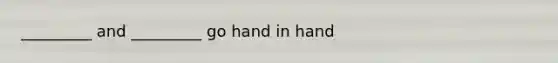 _________ and _________ go hand in hand